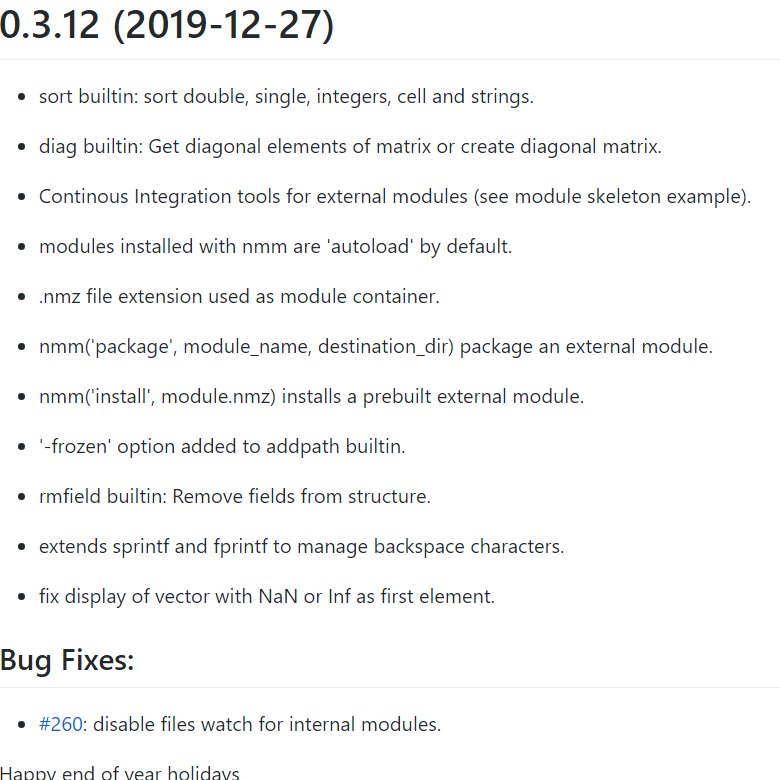 0.3.12 (2019-12-27)

- sort builtin: sort double, single, integers, cell and strings.
- diag builtin: Get diagonal elements of matrix or create diagonal matrix.
- Continous Integration tools for external modules (see module skeleton example).
- modules installed with nmm are 'autoload' by default.
- .nmz file extension used as module container.
- nmm('package', module_name, destination_dir) package an external module.
- nmm('install', module.nmz) installs a prebuilt external module.
- '-frozen' option added to addpath builtin.
- rmfield builtin: Remove fields from structure.
- extends sprintf and fprintf to manage backspace characters.
- fix display of vector with NaN or Inf as first element.

Bug Fixes:

- #260: disable files watch for internal modules.

Happy end of year holidays